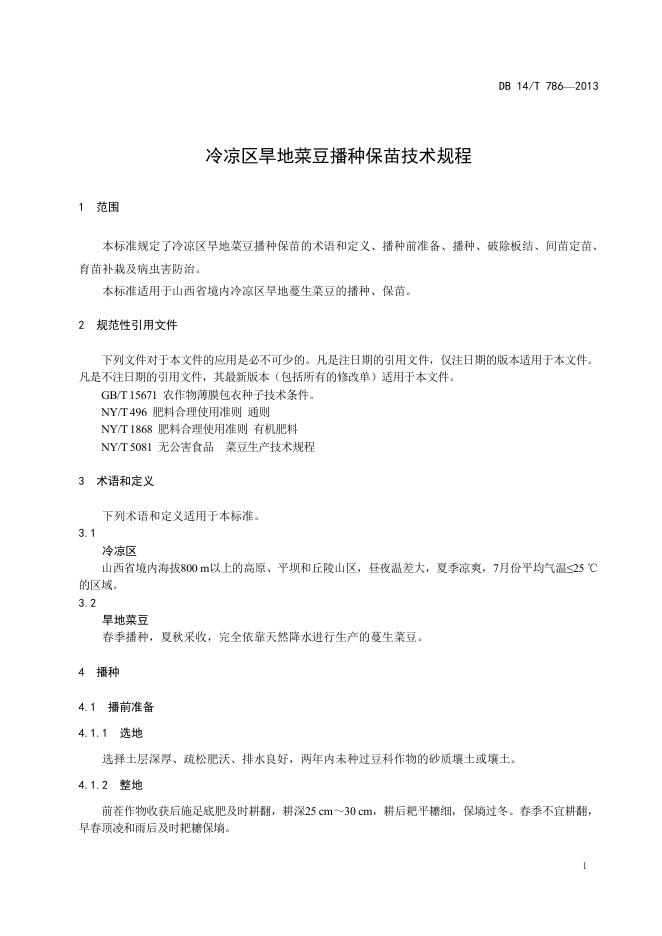 DB 14/T 786—2013

冷凉区旱地菜豆播种保苗技术规程

1 范围

本标准规定了冷凉区旱地菜豆播种保苗的术语和定义、播种前准备、播种、破除板结、间苗定苗、育苗补栽及病虫害防治。

本标准适用于山西省境内冷凉区旱地蔓生菜豆的播种、保苗。

2 规范性引用文件

下列文件对于本文件的应用是必不可少的。凡是注日期的引用文件，仅注日期的版本适用于本文件。凡是不注日期的引用文件，其最新版本（包括所有的修改单）适用于本文件。

GB/T 15671 农作物薄膜包衣种子技术条件。
NY/T 496 肥料合理使用准则 通则
NY/T 1868 肥料合理使用准则 有机肥料
NY/T 5081 无公害食品 菜豆生产技术规程

3 术语和定义

下列术语和定义适用于本标准。

3.1
冷凉区
山西省境内海拔800 m以上的高原、平坝和丘陵山区，昼夜温差大，夏季凉爽，7月份平均气温≤25 ℃的区域。

3.2
旱地菜豆
春季播种，夏秋采收，完全依靠天然降水进行生产的蔓生菜豆。

4 播种

4.1 播前准备

4.1.1 选地

选择土层深厚、疏松肥沃、排水良好，两年内未种过豆科作物的砂质壤土或壤土。

4.1.2 整地

前茬作物收获后施足底肥及时耕翻，耕深25 cm～30 cm，耕后耙平耱细，保墒过冬。春季不宜耕翻，早春顶凌和雨后及时耙耱保墒。

1